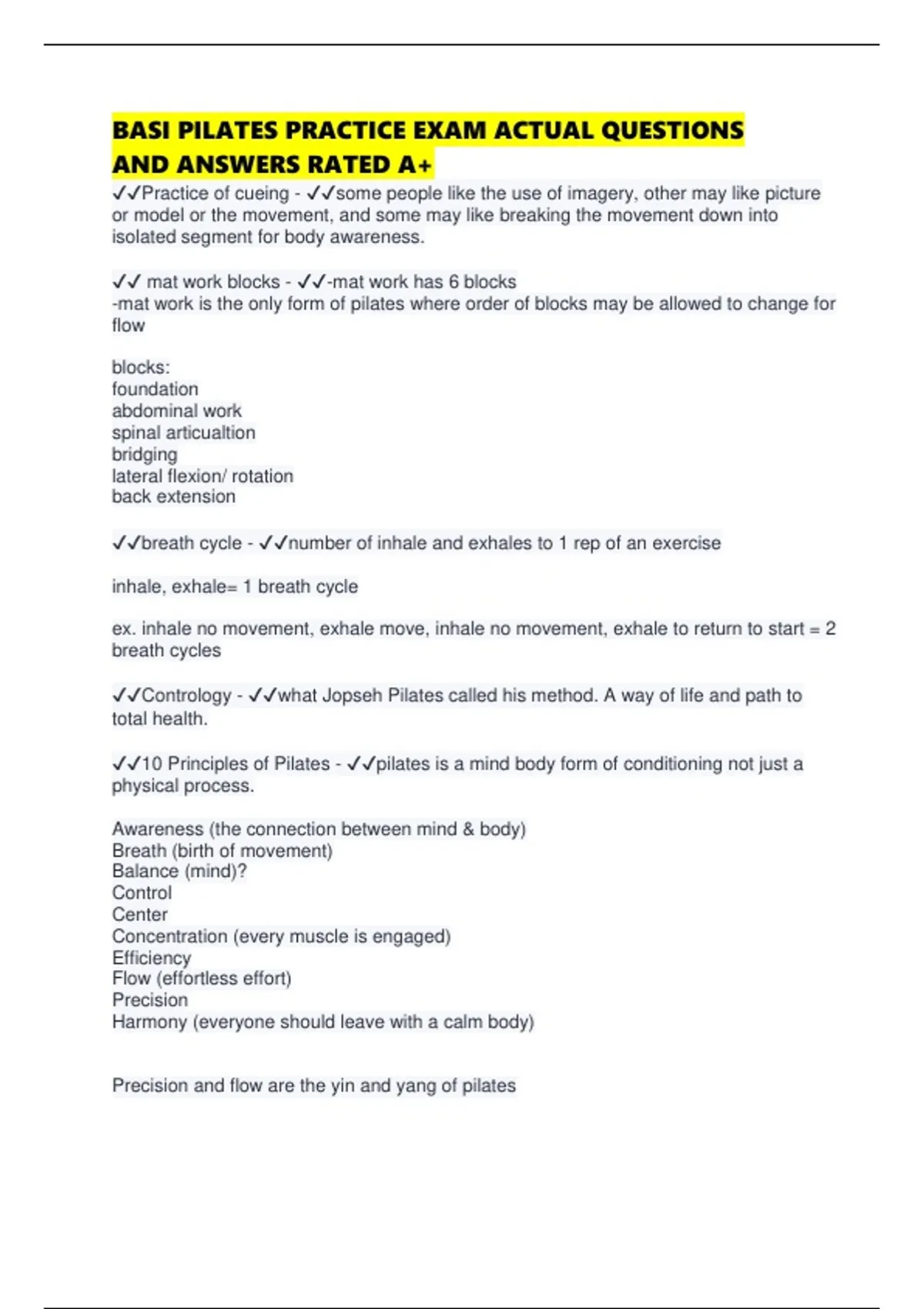 BASI PILATES PRACTICE EXAM ACTUAL QUESTIONS AND ANSWERS RATED A+

✓✓Practice of cueing - ✓✓some people like the use of imagery, other may like picture or model or the movement, and some may like breaking the movement down into isolated segment for body awareness.

✓✓ mat work blocks - ✓✓-mat work has 6 blocks
-mat work is the only form of pilates where order of blocks may be allowed to change for flow

blocks:
foundation
abdominal work
spinal articualtion
bridging
lateral flexion/ rotation
back extension

✓✓breath cycle - ✓✓number of inhale and exhales to 1 rep of an exercise

inhale, exhale= 1 breath cycle

ex. inhale no movement, exhale move, inhale no movement, exhale to return to start = 2 breath cycles

✓✓Contrology - ✓✓what Jopseh Pilates called his method. A way of life and path to total health.

✓✓10 Principles of Pilates - ✓✓pilates is a mind body form of conditioning not just a physical process.

Awareness (the connection between mind & body)
Breath (birth of movement)
Balance (mind)?
Control
Center
Concentration (every muscle is engaged)
Efficiency
Flow (effortless effort)
Precision
Harmony (everyone should leave with a calm body)

Precision and flow are the yin and yang of pilates